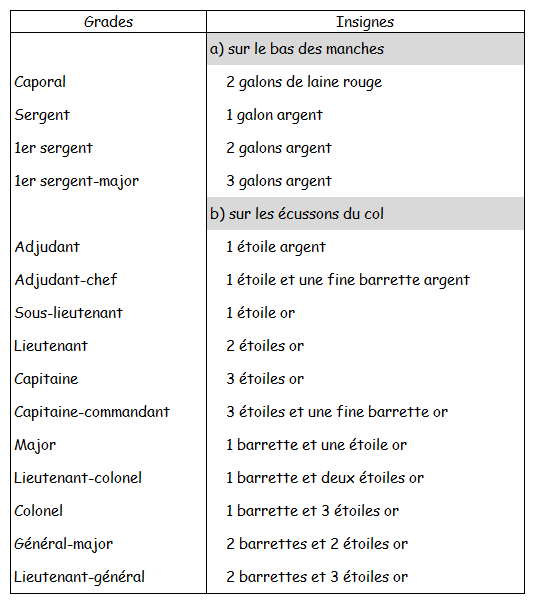 | Grades | Insignes |
|---|---|
| | a) sur le bas des manches |
| Caporal | 2 galons de laine rouge |
| Sergent | 1 galon argent |
| 1er sergent | 2 galons argent |
| 1er sergent-major | 3 galons argent |
| | b) sur les écussons du col |
| Adjudant | 1 étoile argent |
| Adjudant-chef | 1 étoile et une fine barrette argent |
| Sous-lieutenant | 1 étoile or |
| Lieutenant | 2 étoiles or |
| Capitaine | 3 étoiles or |
| Capitaine-commandant | 3 étoiles et une fine barrette or |
| Major | 1 barrette et une étoile or |
| Lieutenant-colonel | 1 barrette et deux étoiles or |
| Colonel | 1 barrette et 3 étoiles or |
| Général-major | 2 barrettes et 2 étoiles or |
| Lieutenant-général | 2 barrettes et 3 étoiles or |